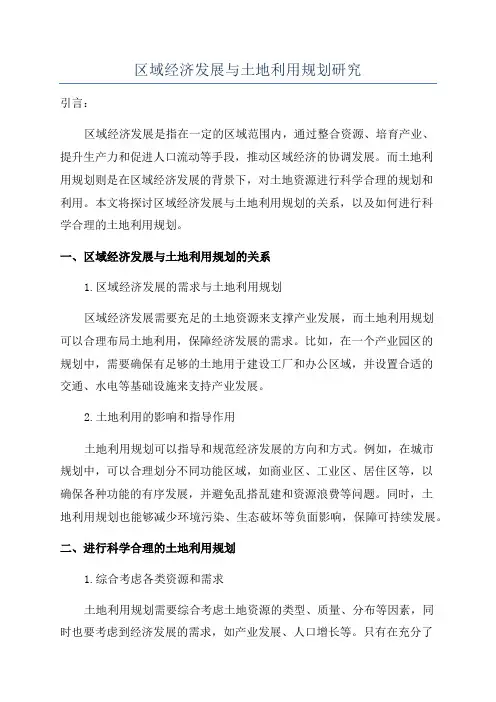 区域经济发展与土地利用规划研究

引言：

区域经济发展是指在一定的区域范围内，通过整合资源、培育产业、提升生产力和促进人口流动等手段，推动区域经济的协调发展。而土地利用规划则是在区域经济发展的背景下，对土地资源进行科学合理的规划和利用。本文将探讨区域经济发展与土地利用规划的关系，以及如何进行科学合理的土地利用规划。

一、区域经济发展与土地利用规划的关系

1.区域经济发展的需求与土地利用规划

区域经济发展需要充足的土地资源来支撑产业发展，而土地利用规划可以合理布局土地利用，保障经济发展的需求。比如，在一个产业园区的规划中，需要确保有足够的土地用于建设工厂和办公区域，并设置合适的交通、水电等基础设施来支持产业发展。

2.土地利用的影响和指导作用

土地利用规划可以指导和规范经济发展的方向和方式。例如，在城市规划中，可以合理划分不同功能区域，如商业区、工业区、居住区等，以确保各种功能的有序发展，并避免乱搭乱建和资源浪费等问题。同时，土地利用规划也能够减少环境污染、生态破坏等负面影响，保障可持续发展。

二、进行科学合理的土地利用规划

1.综合考虑各类资源和需求

土地利用规划需要综合考虑土地资源的类型、质量、分布等因素，同时也要考虑到经济发展的需求，如产业发展、人口增长等。只有在充分了